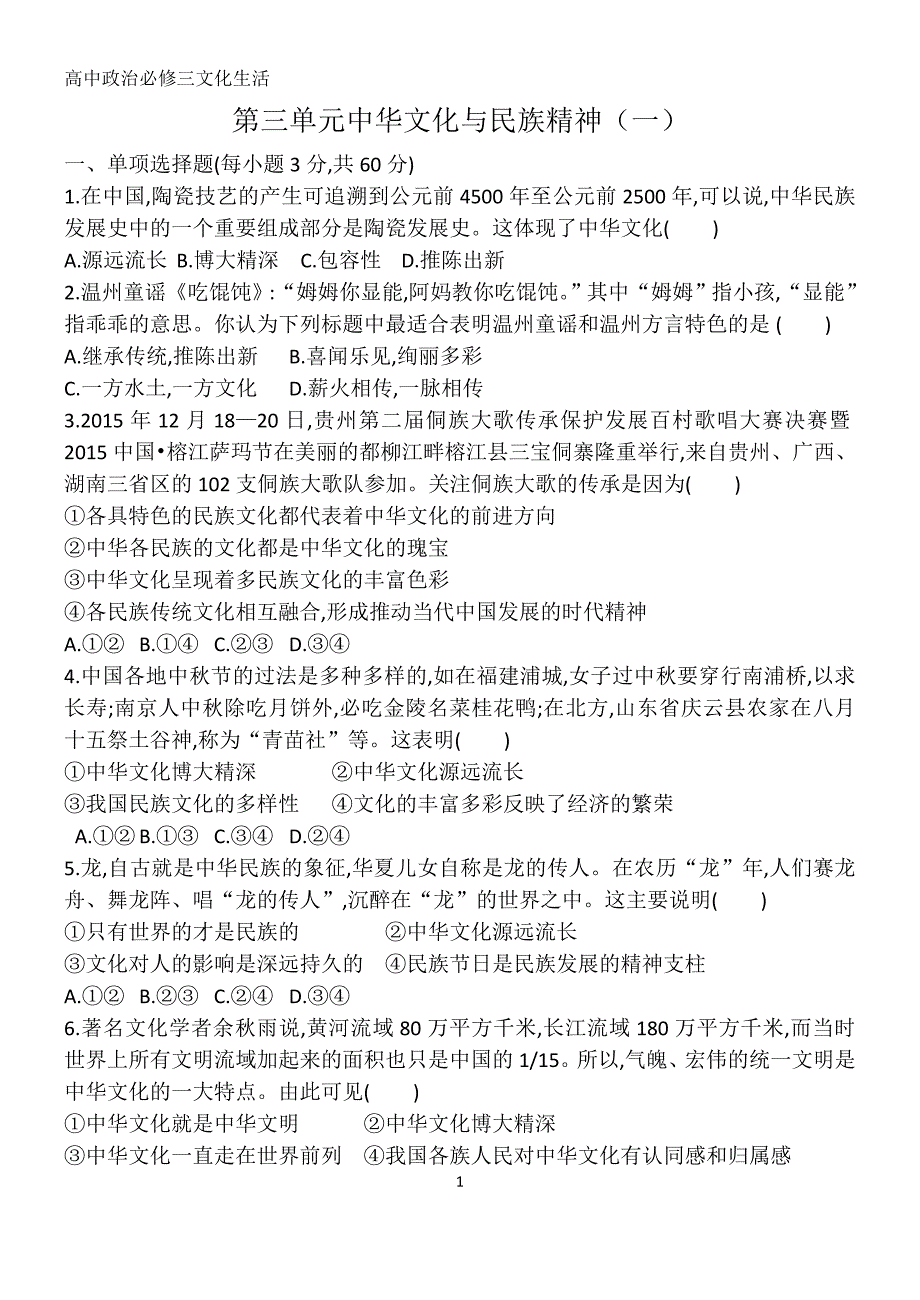 高中政治必修三文化生活

第三单元中华文化与民族精神（一）

一、单项选择题(每小题 3 分,共 60 分)

1.在中国,陶瓷技艺的产生可追溯到公元前 4500 年至公元前 2500 年,可以说,中华民族发展史中的一个重要组成部分是陶瓷发展史。这体现了中华文化(　　)

A.源远流长 B.博大精深 C.包容性 D.推陈出新

2.温州童谣《吃馄饨》:“姆姆你显能,阿妈教你吃馄饨。”其中“姆姆”指小孩,“显能”指乖乖的意思。你认为下列标题中最适合表明温州童谣和温州方言特色的是 (　　)

A.继承传统,推陈出新　B.喜闻乐见,绚丽多彩

C.一方水土,一方文化　D.薪火相传,一脉相传

3.2015 年 12 月 18—20 日,贵州第二届侗族大歌传承保护发展百村歌唱大赛决赛暨 2015 中国•榕江萨玛节在美丽的都柳江畔榕江县三宝侗寨隆重举行,来自贵州、广西、湖南三省区的 102 支侗族大歌队参加。关注侗族大歌的传承是因为(　　)

①各具特色的民族文化都代表着中华文化的前进方向

②中华各民族的文化都是中华文化的瑰宝

③中华文化呈现着多民族文化的丰富色彩

④各民族传统文化相互融合,形成推动当代中国发展的时代精神

A.①②　B.①④　C.②③　D.③④

4.中国各地中秋节的过法是多种多样的,如在福建浦城,女子过中秋要穿行南浦桥,以求长寿;南京人中秋除吃月饼外,必吃金陵名菜桂花鸭;在北方,山东省庆云县农家在八月十五祭土谷神,称为“青苗社”等。这表明(　　)

①中华文化博大精深　　②中华文化源远流长

③我国民族文化的多样性　　④文化的丰富多彩反映了经济的繁荣

A.①② B.①③　C.③④　D.②④

5.龙,自古就是中华民族的象征,华夏儿女自称是龙的传人。在农历“龙”年,人们赛龙舟、舞龙阵、唱“龙的传人”,沉醉在“龙”的世界之中。这主要说明(　　)

①只有世界的才是民族的　　②中华文化源远流长

③文化对人的影响是深远持久的　④民族节日是民族发展的精神支柱

A.①②　B.②③　C.②④　D.③④

6.著名文化学者余秋雨说,黄河流域 80 万平方千米,长江流域 180 万平方千米,而当时世界上所有文明流域加起来的面积也只是中国的 1/15。所以,气魄、宏伟的统一文明是中华文化的一大特点。由此可见(　　)

①中华文化就是中华文明　　②中华文化博大精深

③中华文化一直走在世界前列　④我国各族人民对中华文化有认同感和归属感

1